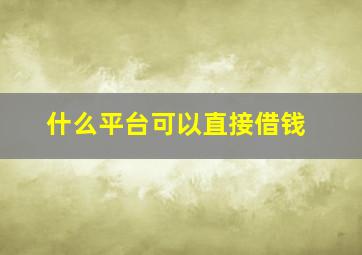 什么平台可以直接借钱